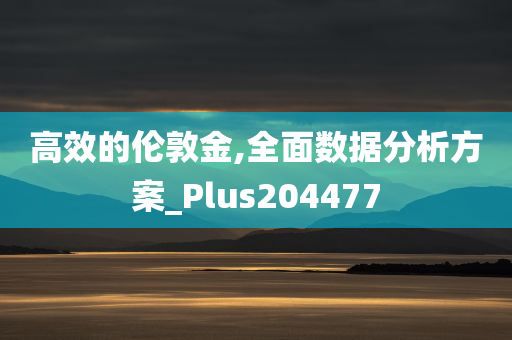 高效的伦敦金,全面数据分析方案_Plus204477